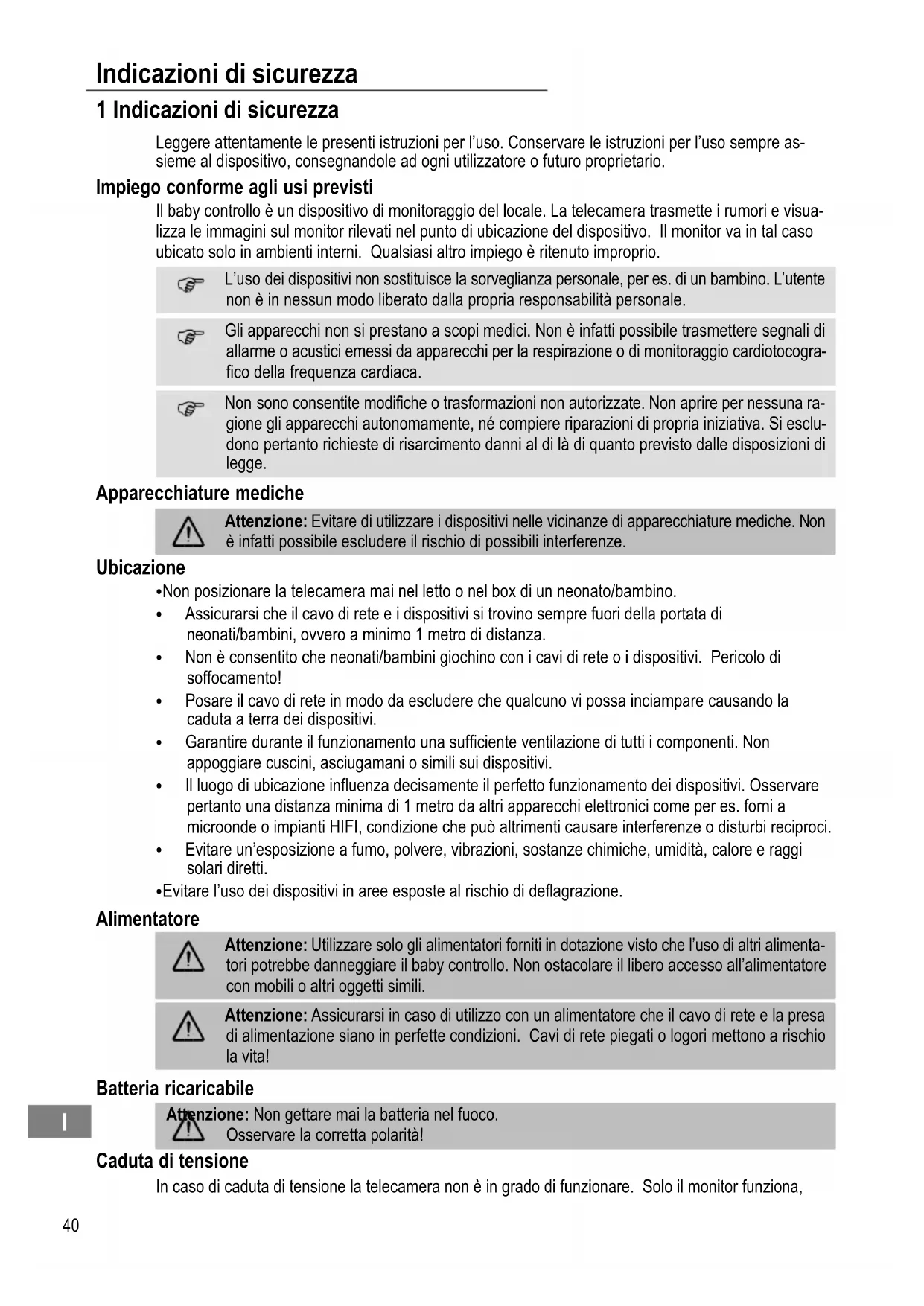 Indicazioni di sicurezza

1 Indicazioni di sicurezza

Leggere attentamente le presenti istruzioni per l'uso. Conservare le istruzioni per l'uso sempre assieme al dispositivo, consegnandole ad ogni utilizzatore o futuro proprietario.

Impiego conforme agli usi previsti

Il baby controllo è un dispositivo di monitoraggio del locale. La telecamera trasmette i rumori e visualizza le immagini sul monitor rilevati nel punto di ubicazione del dispositivo. Il monitor va in tal caso ubicato solo in ambienti interni. Qualsiasi altro impiego è ritenuto improprio.

L'uso dei dispositivi non sostituisce la sorveglianza personale, per es. di un bambino. L'utente non è in nessun modo liberato dalla propria responsabilità personale.

Gli apparecchi non si prestano a scopi medici. Non è infatti possibile trasmettere segnali di allarme o acustici emessi da apparecchi per la respirazione o di monitoraggio cardiotocografico della frequenza cardiaca.

Non sono consentite modifiche o trasformazioni non autorizzate. Non aprire per nessuna ragione gli apparecchi autonomamente, né compiere riparazioni di propria iniziativa. Si escludono pertanto richieste di risarcimento danni al di là di quanto previsto dalle disposizioni di legge.

Apparecchiature mediche

Attenzione: Evitare di utilizzare i dispositivi nelle vicinanze di apparecchiature mediche. Non è infatti possibile escludere il rischio di possibili interferenze.

Ubicazione

•Non posizionare la telecamera mai nel letto o nel box di un neonato/bambino.
• Assicurarsi che il cavo di rete e i dispositivi si trovino sempre fuori della portata di neonati/bambini, ovvero a minimo 1 metro di distanza.
• Non è consentito che neonati/bambini giochino con i cavi di rete o i dispositivi. Pericolo di soffocamento!
• Posare il cavo di rete in modo da escludere che qualcuno vi possa inciampare causando la caduta a terra dei dispositivi.
• Garantire durante il funzionamento una sufficiente ventilazione di tutti i componenti. Non appoggiare cuscini, asciugamani o simili sui dispositivi.
• Il luogo di ubicazione influenza decisamente il perfetto funzionamento dei dispositivi. Osservare pertanto una distanza minima di 1 metro da altri apparecchi elettronici come per es. forni a microonde o impianti HIFI, condizione che può altrimenti causare interferenze o disturbi reciproci.
• Evitare un'esposizione a fumo, polvere, vibrazioni, sostanze chimiche, umidità, calore e raggi solari diretti.
•Evitare l'uso dei dispositivi in aree esposte al rischio di deflagrazione.

Alimentatore

Attenzione: Utilizzare solo gli alimentatori forniti in dotazione visto che l'uso di altri alimentatori potrebbe danneggiare il baby controllo. Non ostacolare il libero accesso all'alimentatore con mobili o altri oggetti simili.

Attenzione: Assicurarsi in caso di utilizzo con un alimentatore che il cavo di rete e la presa di alimentazione siano in perfette condizioni. Cavi di rete piegati o logori mettono a rischio la vita!

Batteria ricaricabile

I

Attenzione: Non gettare mai la batteria nel fuoco.
Osservare la corretta polarità!

Caduta di tensione

In caso di caduta di tensione la telecamera non è in grado di funzionare. Solo il monitor funziona,

40